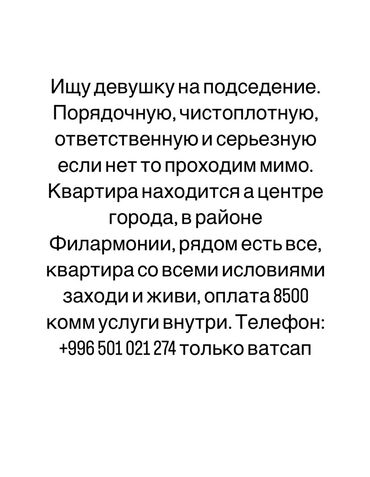 Ищу девушку на подседение. Порядочную, чистоплотную, ответственную и серьезную если нет то проходим мимо. Квартира находится а центре города, в районе Филармонии, рядом есть все, квартира со всеми исловиями заходи и живи, оплата 8500 комм услуги внутри. Телефон: +996 501 021 274 только ватсап